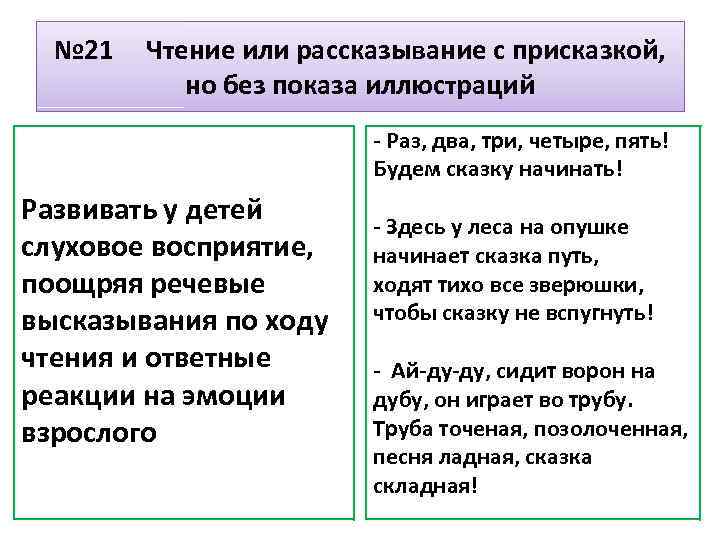 №21 Чтение или рассказывание с присказкой, но без показа иллюстраций

Развивать у детей слуховое восприятие, поощряя речевые высказывания по ходу чтения и ответные реакции на эмоции взрослого

- Раз, два, три, четыре, пять! Будем сказку начинать!

- Здесь у леса на опушке начинает сказка путь, ходят тихо все зверюшки, чтобы сказку не вспугнуть!

- Ай-ду-ду, сидит ворон на дубу, он играет во трубу. Труба точеная, позолоченная, песня ладная, сказка складная!